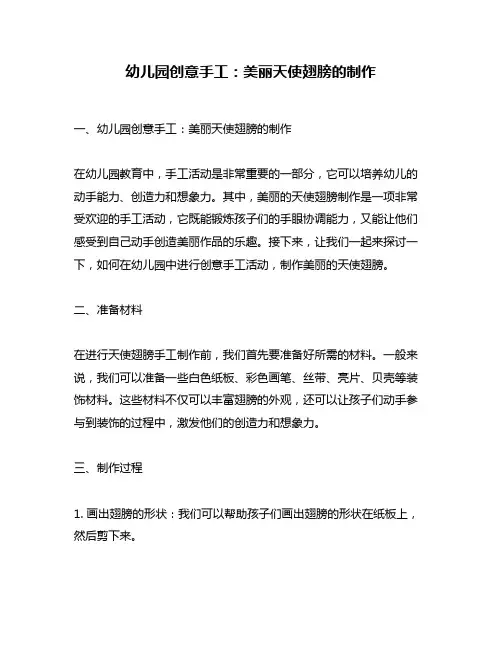 幼儿园创意手工：美丽天使翅膀的制作

一、幼儿园创意手工：美丽天使翅膀的制作

在幼儿园教育中，手工活动是非常重要的一部分，它可以培养幼儿的动手能力、创造力和想象力。其中，美丽的天使翅膀制作是一项非常受欢迎的手工活动，它既能锻炼孩子们的手眼协调能力，又能让他们感受到自己动手创造美丽作品的乐趣。接下来，让我们一起来探讨一下，如何在幼儿园中进行创意手工活动，制作美丽的天使翅膀。

二、准备材料

在进行天使翅膀手工制作前，我们首先要准备好所需的材料。一般来说，我们可以准备一些白色纸板、彩色画笔、丝带、亮片、贝壳等装饰材料。这些材料不仅可以丰富翅膀的外观，还可以让孩子们动手参与到装饰的过程中，激发他们的创造力和想象力。

三、制作过程

1. 画出翅膀的形状：我们可以帮助孩子们画出翅膀的形状在纸板上，然后剪下来。